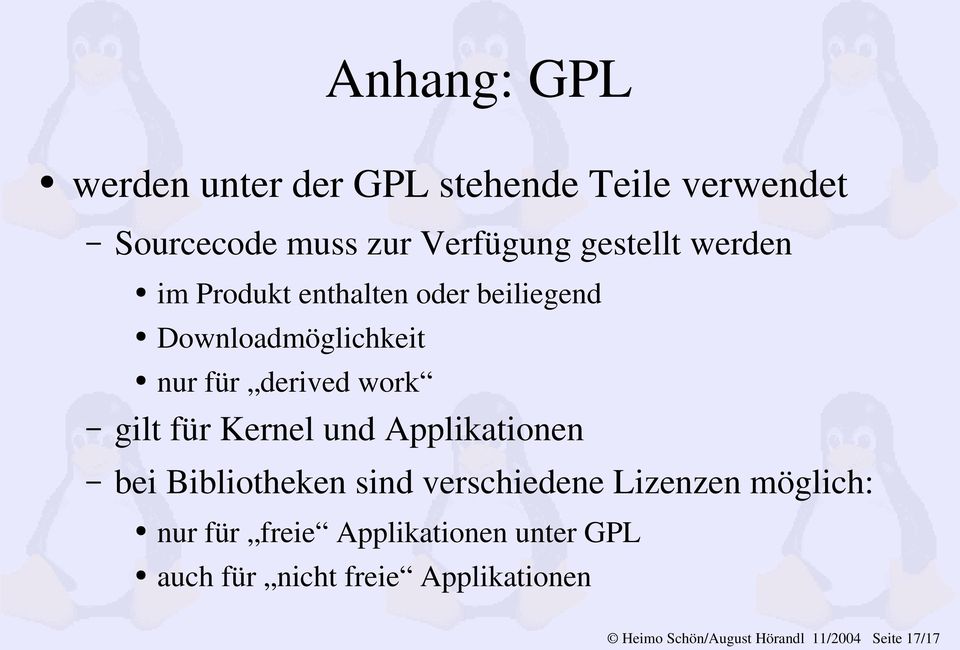 Anhang: GPL

• werden unter der GPL stehende Teile verwendet

– Sourcecode muss zur Verfügung gestellt werden

• im Produkt enthalten oder beiliegend

• Downloadmöglichkeit

• nur für „derived work“

– gilt für Kernel und Applikationen

– bei Bibliotheken sind verschiedene Lizenzen möglich:

• nur für „freie“ Applikationen unter GPL

• auch für „nicht freie“ Applikationen

© Heimo Schön/August Hörandl 11/2004 Seite 17/17